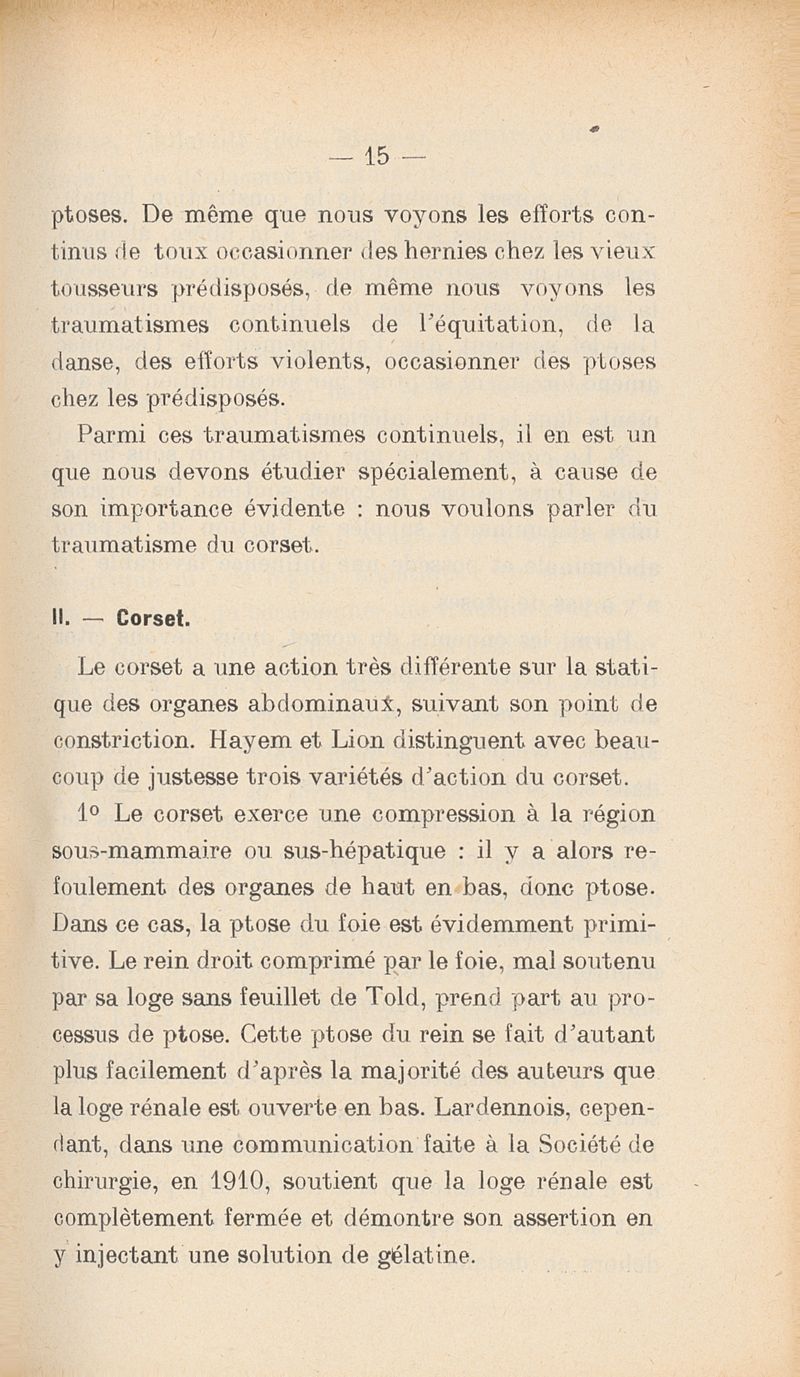 — 15 —

ptoses. De même que nous voyons les efforts continus de toux occasionner des hernies chez les vieux tousseurs prédisposés, de même nous voyons les traumatismes continuels de l'équitation, de la danse, des efforts violents, occasionner des ptoses chez les prédisposés.

Parmi ces traumatismes continuels, il en est un que nous devons étudier spécialement, à cause de son importance évidente : nous voulons parler du traumatisme du corset.

II. — Corset.

Le corset a une action très différente sur la statique des organes abdominaux, suivant son point de constriction. Hayem et Lion distinguent avec beaucoup de justesse trois variétés d'action du corset.

1° Le corset exerce une compression à la région sous-mammaire ou sus-hépatique : il y a alors refoulement des organes de haut en bas, donc ptose. Dans ce cas, la ptose du foie est évidemment primitive. Le rein droit comprimé par le foie, mal soutenu par sa loge sans feuillet de Told, prend part au processus de ptose. Cette ptose du rein se fait d'autant plus facilement d'après la majorité des auteurs que la loge rénale est ouverte en bas. Lardennois, cependant, dans une communication faite à la Société de chirurgie, en 1910, soutient que la loge rénale est complètement fermée et démontre son assertion en y injectant une solution de gélatine.